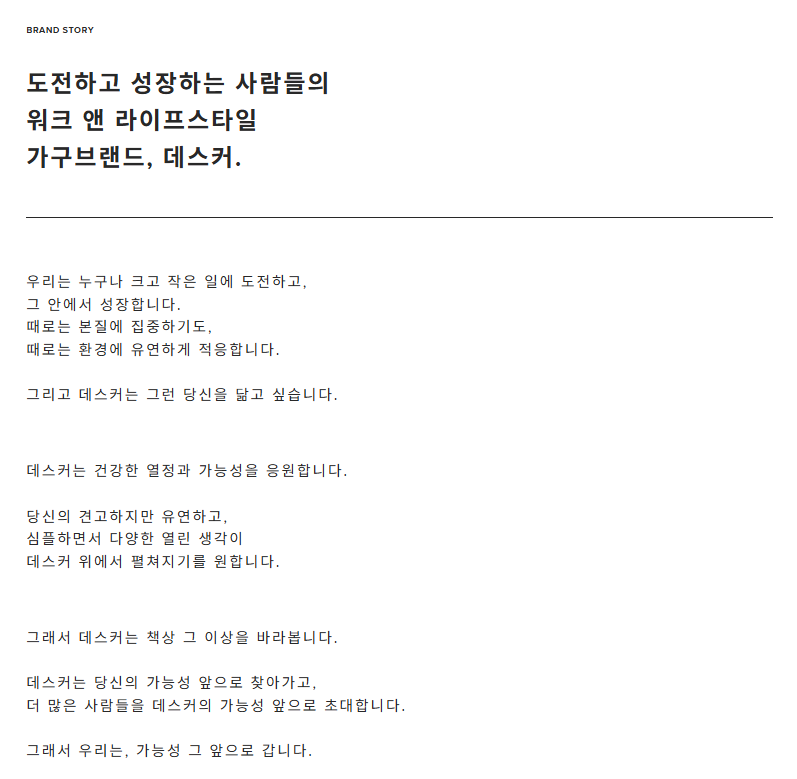 BRAND STORY

도전하고 성장하는 사람들의
워크 앤 라이프스타일
가구브랜드, 데스커.

우리는 누구나 크고 작은 일에 도전하고,
그 안에서 성장합니다.
때로는 본질에 집중하기도,
때로는 환경에 유연하게 적응합니다.

그리고 데스커는 그런 당신을 닮고 싶습니다.

데스커는 건강한 열정과 가능성을 응원합니다.

당신의 견고하지만 유연하고,
심플하면서 다양한 열린 생각이
데스커 위에서 펼쳐지기를 원합니다.

그래서 데스커는 책상 그 이상을 바라봅니다.

데스커는 당신의 가능성 앞으로 찾아가고,
더 많은 사람들을 데스커의 가능성 앞으로 초대합니다.

그래서 우리는, 가능성 그 앞으로 갑니다.